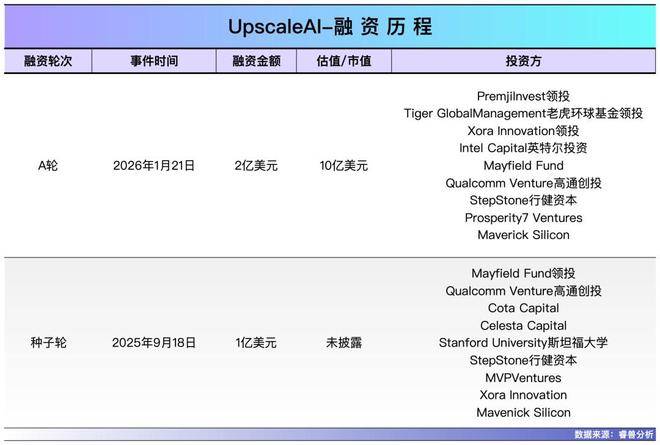 UpscaleAI-融资历程

| 融资轮次 | 事件时间 | 融资金额 | 估值/市值 | 投资方 |
|---|---|---|---|---|
| A轮 | 2026年1月21日 | 2亿美元 | 10亿美元 | PremjiInvest领投 Tiger GlobalManagement老虎环球基金领投 Xora Innovation领投 Intel Capital英特尔投资 Mayfield Fund Qualcomm Venture高通创投 StepStone行健资本 Prosperity7 Ventures Maverick Silicon |
| 种子轮 | 2025年9月18日 | 1亿美元 | 未披露 | Mayfield Fund领投 Qualcomm Venture高通创投 Cota Capital Celesta Capital Stanford University斯坦福大学 StepStone行健资本 MVPVentures Xora Innovation Mavenick Silicon |

数据来源：睿兽分析